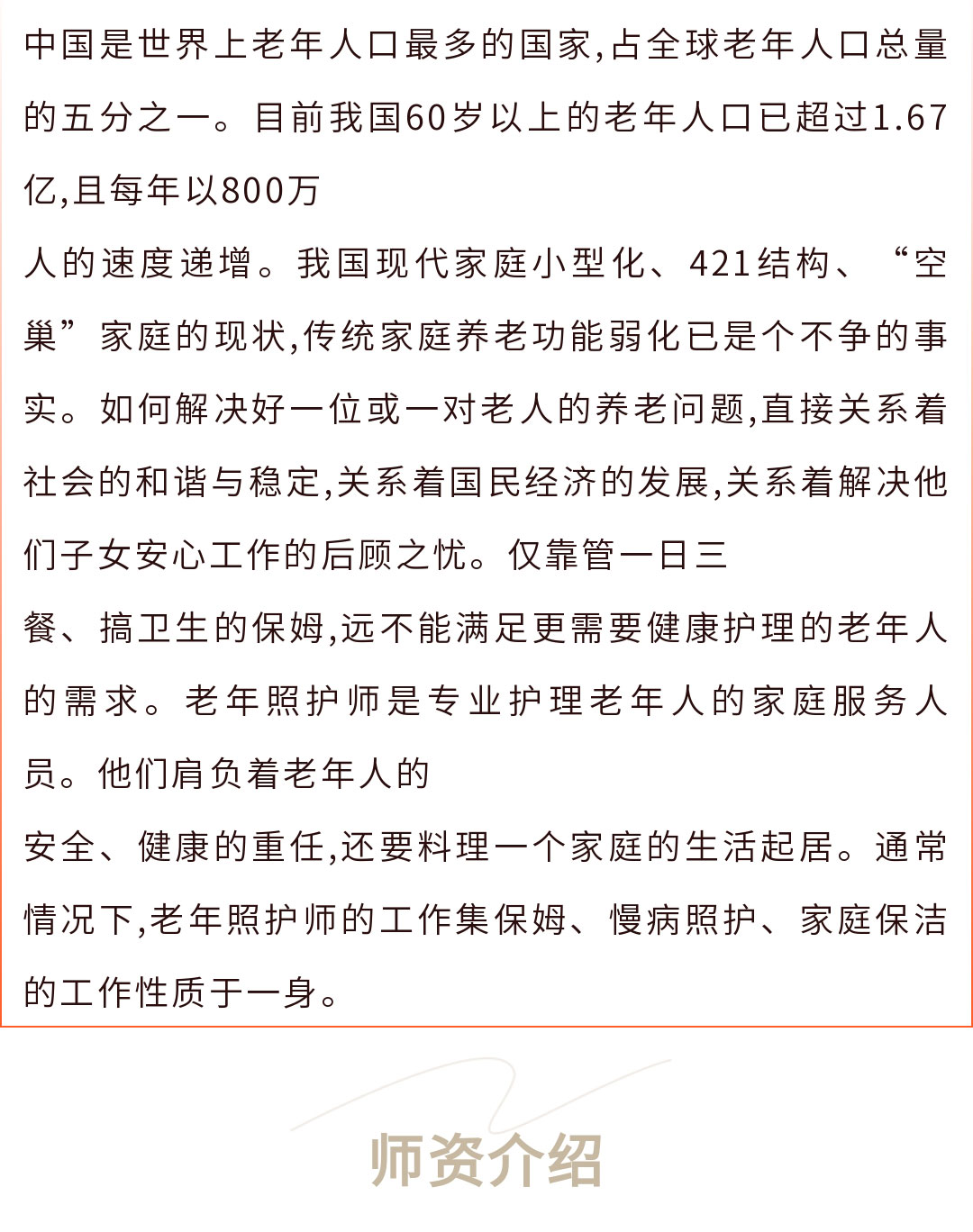 中国是世界上老年人口最多的国家,占全球老年人口总量的五分之一。目前我国60岁以上的老年人口已超过1.67亿,且每年以800万

人的速度递增。我国现代家庭小型化、421结构、“空巢”家庭的现状,传统家庭养老功能弱化已是个不争的事实。如何解决好一位或一对老人的养老问题,直接关系着社会的和谐与稳定,关系着国民经济的发展,关系着解决他们子女安心工作的后顾之忧。仅靠管一日三

餐、搞卫生的保姆,远不能满足更需要健康护理的老年人的需求。老年照护师是专业护理老年人的家庭服务人员。他们肩负着老年人的

安全、健康的重任,还要料理一个家庭的生活起居。通常情况下,老年照护师的工作集保姆、慢病照护、家庭保洁的工作性质于一身。

师资介绍